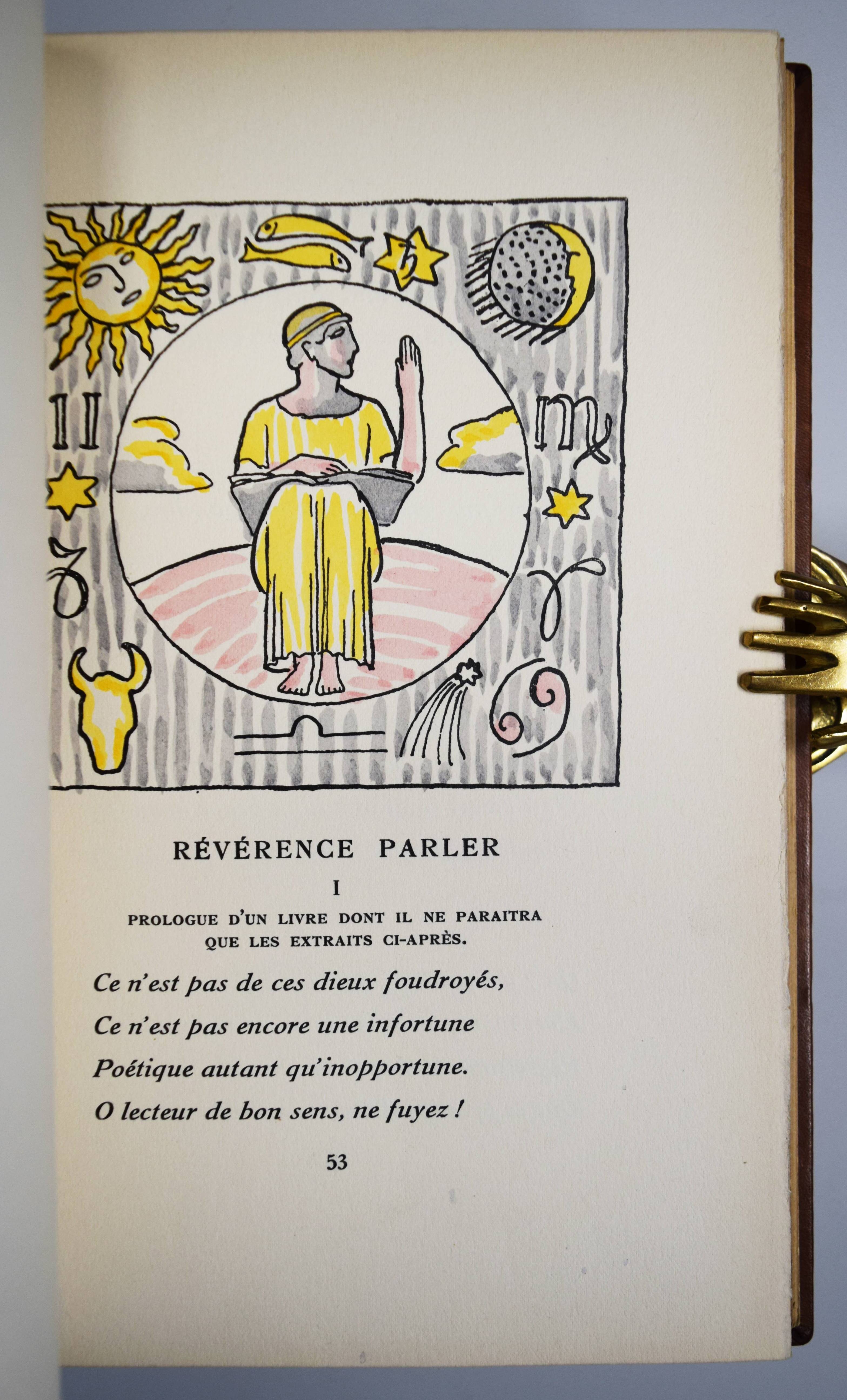 RÉVÉRENCE PARLER

I

PROLOGUE D'UN LIVRE DONT IL NE PARAITRA QUE LES EXTRAITS CI-APRÈS.

Ce n'est pas de ces dieux foudroyés,
Ce n'est pas encore une infortune
Poétique autant qu'inopportune.
O lecteur de bon sens, ne fuyez !

53